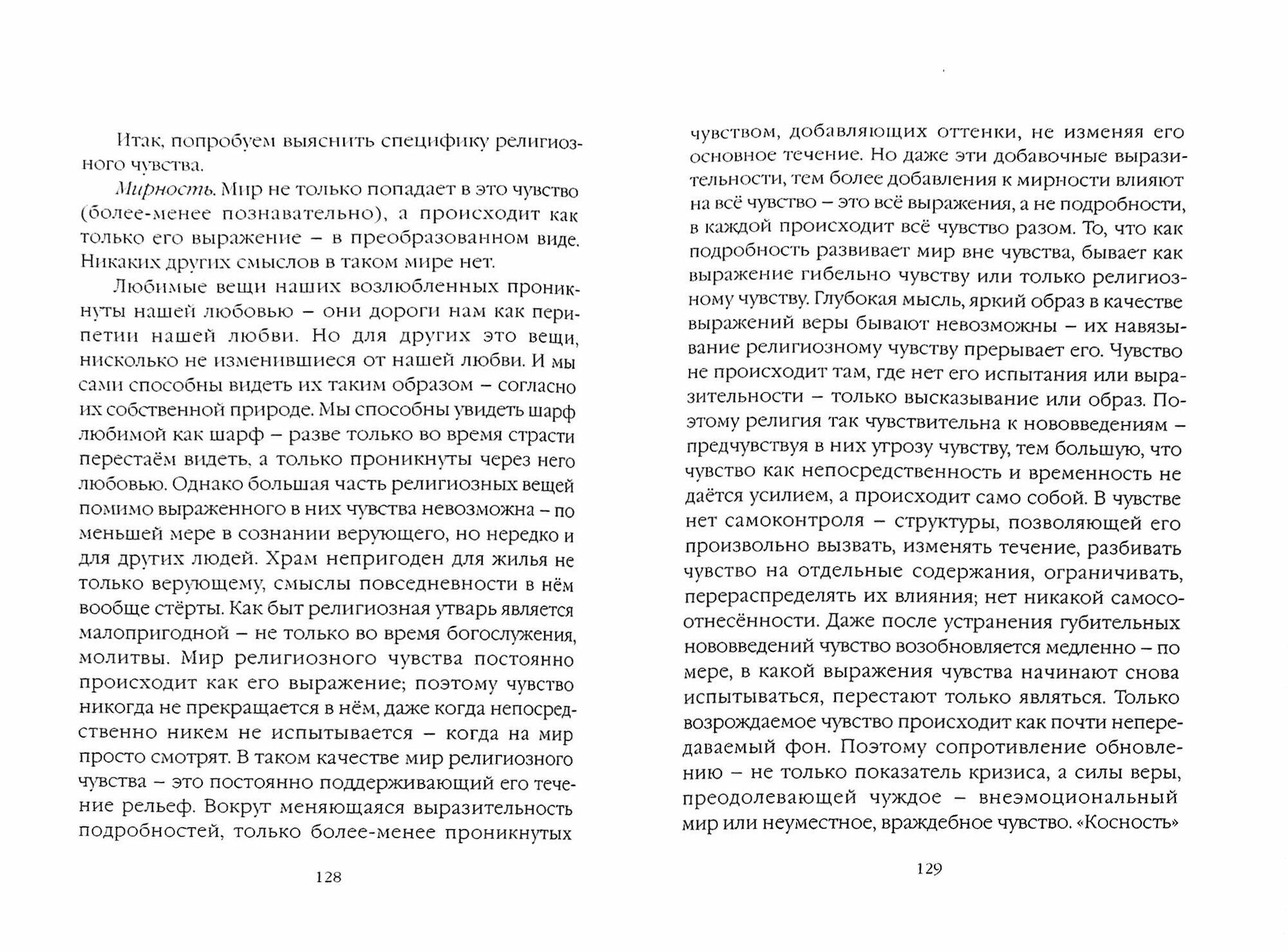 Итак, попробуем выяснить специфику религиозного чувства.

Мирность. Мир не только попадает в это чувство (более-менее познавательно), а происходит как только его выражение – в преобразованном виде. Никаких других смыслов в таком мире нет.

Любимые вещи наших возлюбленных проникнуты нашей любовью – они дороги нам как перипетии нашей любви. Но для других это вещи, нисколько не изменившиеся от нашей любви. И мы сами способны видеть их таким образом – согласно их собственной природе. Мы способны увидеть шарф любимой как шарф – разве только во время страсти перестаём видеть, а только проникнуты через него любовью. Однако большая часть религиозных вещей помимо выраженного в них чувства невозможна – по меньшей мере в сознании верующего, но нередко и для других людей. Храм непригоден для жилья не только верующему, смыслы повседневности в нём вообще стёрты. Как быт религиозная утварь является малопригодной – не только во время богослужения, молитвы. Мир религиозного чувства постоянно происходит как его выражение; поэтому чувство никогда не прекращается в нём, даже когда непосредственно никем не испытывается – когда на мир просто смотрят. В таком качестве мир религиозного чувства – это постоянно поддерживающий его течение рельеф. Вокруг меняющаяся выразительность подробностей, только более-менее проникнутых

128

чувством, добавляющих оттенки, не изменяя его основное течение. Но даже эти добавочные выразительности, тем более добавления к мирности влияют на всё чувство – это всё выражения, а не подробности, в каждой происходит всё чувство разом. То, что как подробность развивает мир вне чувства, бывает как выражение гибельно чувству или только религиозному чувству. Глубокая мысль, яркий образ в качестве выражений веры бывают невозможны – их навязывание религиозному чувству прерывает его. Чувство не происходит там, где нет его испытания или выразительности – только высказывание или образ. Поэтому религия так чувствительна к нововведениям – предчувствуя в них угрозу чувству, тем большую, что чувство как непосредственность и временность не даётся усилием, а происходит само собой. В чувстве нет самоконтроля – структуры, позволяющей его произвольно вызвать, изменять течение, разбивать чувство на отдельные содержания, ограничивать, перераспределять их влияния; нет никакой самосоотнесённости. Даже после устранения губительных нововведений чувство возобновляется медленно – по мере, в какой выражения чувства начинают снова испытываться, перестают только являться. Только возрождаемое чувство происходит как почти непередаваемый фон. Поэтому сопротивление обновлению – не только показатель кризиса, а силы веры, преодолевающей чуждое – внеэмоциональный мир или неуместное, враждебное чувство. «Косность»

129